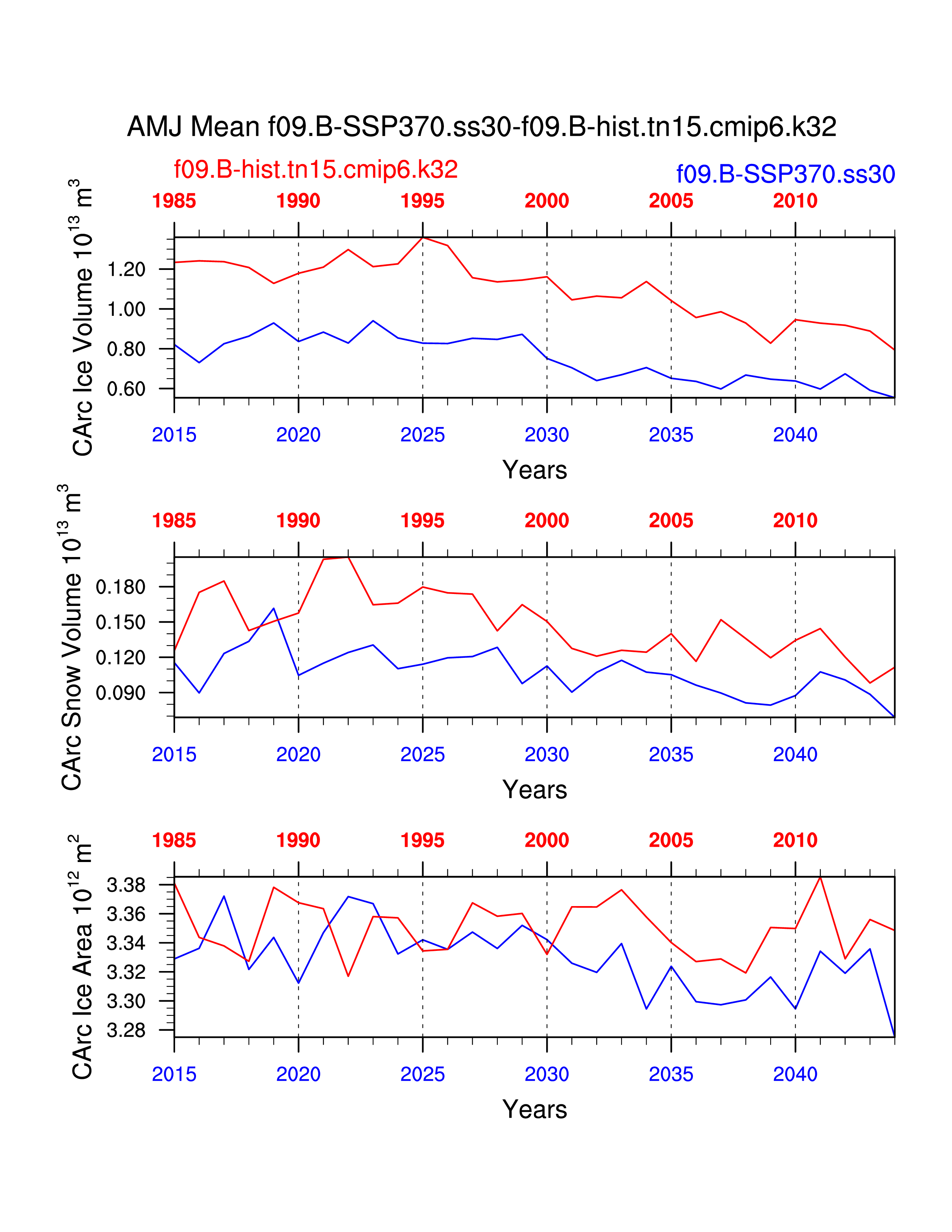 AMJ Mean f09.B-SSP370.ss30-f09.B-hist.tn15.cmip6.k32

f09.B-hist.tn15.cmip6.k32

f09.B-SSP370.ss30

1985 1990 1995 2000 2005 2010

CArc Ice Volume $10^{13}$ $m^3$

1.20
1.00
0.80
0.60

2015 2020 2025 2030 2035 2040

Years

1985 1990 1995 2000 2005 2010

CArc Snow Volume $10^{13}$ $m^3$

0.180
0.150
0.120
0.090

2015 2020 2025 2030 2035 2040

Years

1985 1990 1995 2000 2005 2010

CArc Ice Area $10^{12}$ $m^2$

3.38
3.36
3.34
3.32
3.30
3.28

2015 2020 2025 2030 2035 2040

Years